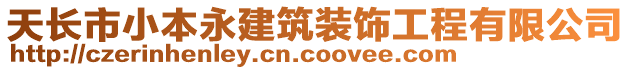 天长市小本永建筑装饰工程有限公司
http://czerinhenley.cn.coovee.com